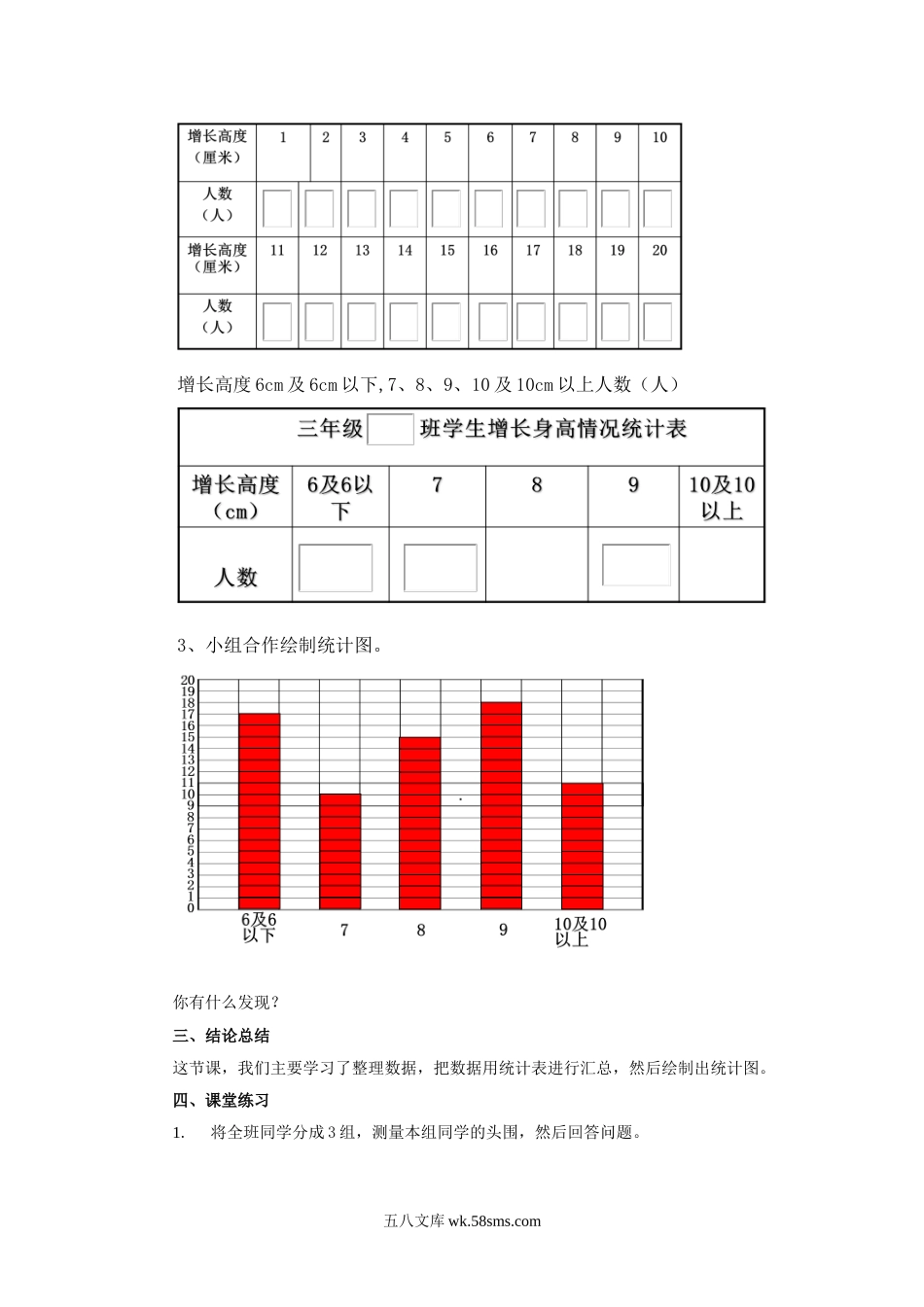 | 增长高度（厘米） | 1 | 2 | 3 | 4 | 5 | 6 | 7 | 8 | 9 | 10 |
|---|---|---|---|---|---|---|---|---|---|---|
| 人数（人） | | | | | | | | | | |
| 增长高度（厘米） | 11 | 12 | 13 | 14 | 15 | 16 | 17 | 18 | 19 | 20 |
| 人数（人） | | | | | | | | | | |

增长高度6cm及6cm以下，7、8、9、10及10cm以上人数（人）

三年级 班学生增长身高情况统计表

| 增长高度（cm） | 6及6以下 | 7 | 8 | 9 | 10及10以上 |
|---|---|---|---|---|---|
| 人数 | | | | | |

3、小组合作绘制统计图。

20
19
18
17
16
15
14
13
12
11
10
9
8
7
6
5
4
3
2
1
0

6及6以下 7 8 9 10及10以上

你有什么发现？

三、结论总结

这节课，我们主要学习了整理数据，把数据用统计表进行汇总，然后绘制出统计图。

四、课堂练习

1. 将全班同学分成3组，测量本组同学的头围，然后回答问题。

五八文库 wk.58sms.com